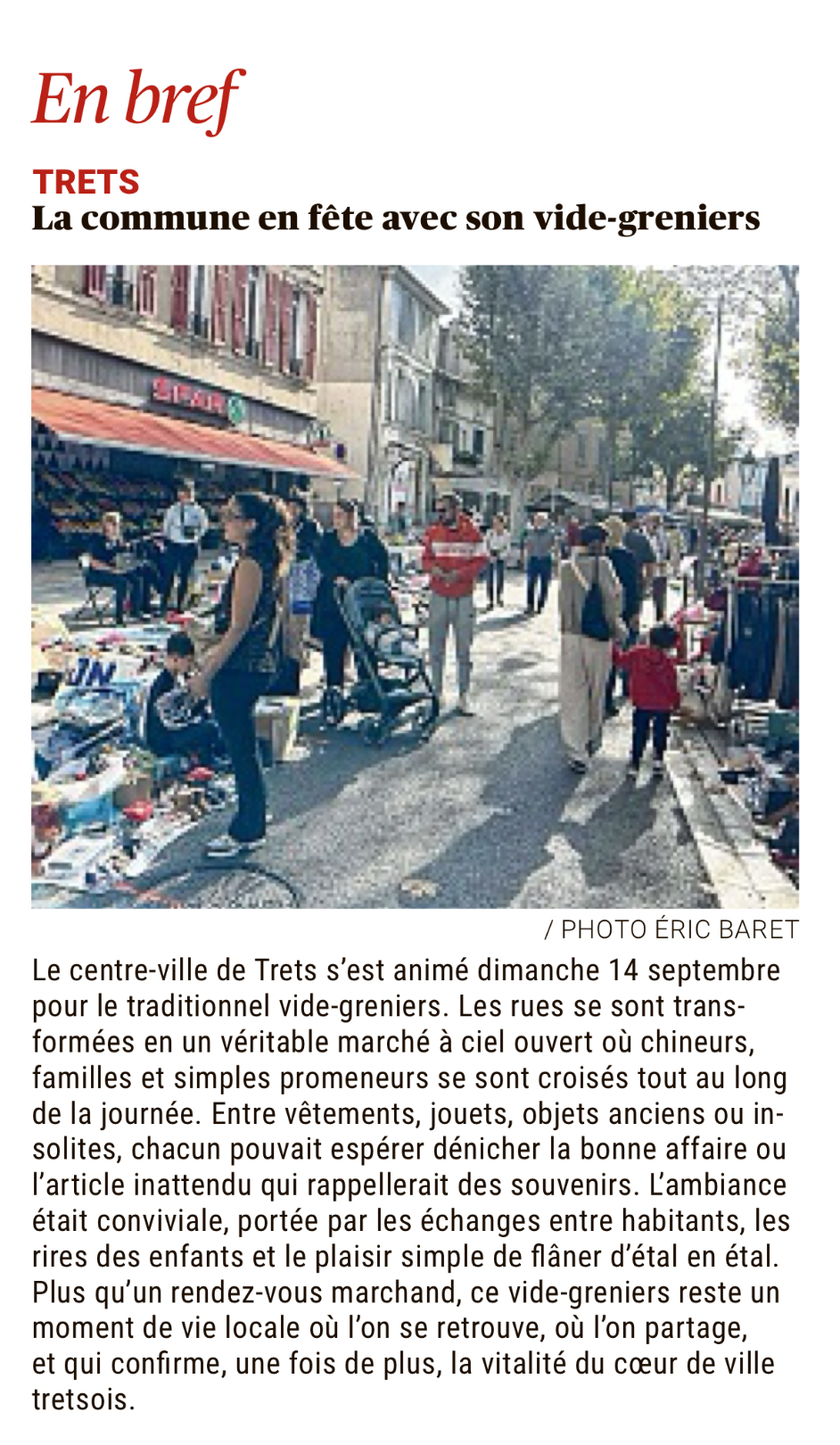 En bref

TRETS
La commune en fête avec son vide-greniers

/ PHOTO ÉRIC BARET

Le centre-ville de Trets s'est animé dimanche 14 septembre pour le traditionnel vide-greniers. Les rues se sont transformées en un véritable marché à ciel ouvert où chineurs, familles et simples promeneurs se sont croisés tout au long de la journée. Entre vêtements, jouets, objets anciens ou insolites, chacun pouvait espérer dénicher la bonne affaire ou l'article inattendu qui rappellerait des souvenirs. L'ambiance était conviviale, portée par les échanges entre habitants, les rires des enfants et le plaisir simple de flâner d'étal en étal. Plus qu'un rendez-vous marchand, ce vide-greniers reste un moment de vie locale où l'on se retrouve, où l'on partage, et qui confirme, une fois de plus, la vitalité du cœur de ville tretsois.